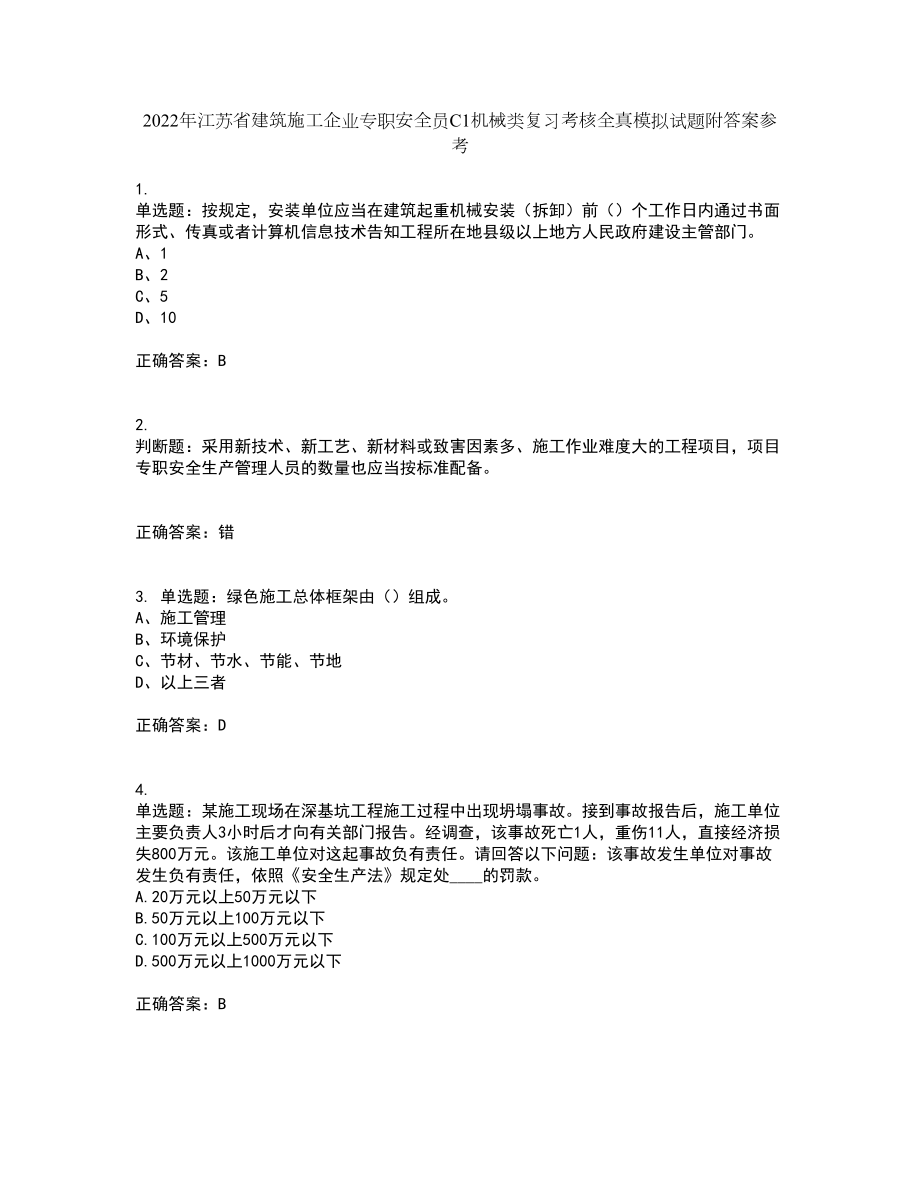 2022年江苏省建筑施工企业专职安全员C1机械类复习考核全真模拟试题附答案参考

1.
单选题：按规定，安装单位应当在建筑起重机械安装（拆卸）前（）个工作日内通过书面形式、传真或者计算机信息技术告知工程所在地县级以上地方人民政府建设主管部门。
A、1
B、2
C、5
D、10

正确答案：B

2.
判断题：采用新技术、新工艺、新材料或致害因素多、施工作业难度大的工程项目，项目专职安全生产管理人员的数量也应当按标准配备。

正确答案：错

3. 单选题：绿色施工总体框架由（）组成。
A、施工管理
B、环境保护
C、节材、节水、节能、节地
D、以上三者

正确答案：D

4.
单选题：某施工现场在深基坑工程施工过程中出现坍塌事故。接到事故报告后，施工单位主要负责人3小时后才向有关部门报告。经调查，该事故死亡1人，重伤11人，直接经济损失800万元。该施工单位对这起事故负有责任。请回答以下问题：该事故发生单位对事故发生负有责任，依照《安全生产法》规定处____的罚款。
A.20万元以上50万元以下
B.50万元以上100万元以下
C.100万元以上500万元以下
D.500万元以上1000万元以下

正确答案：B